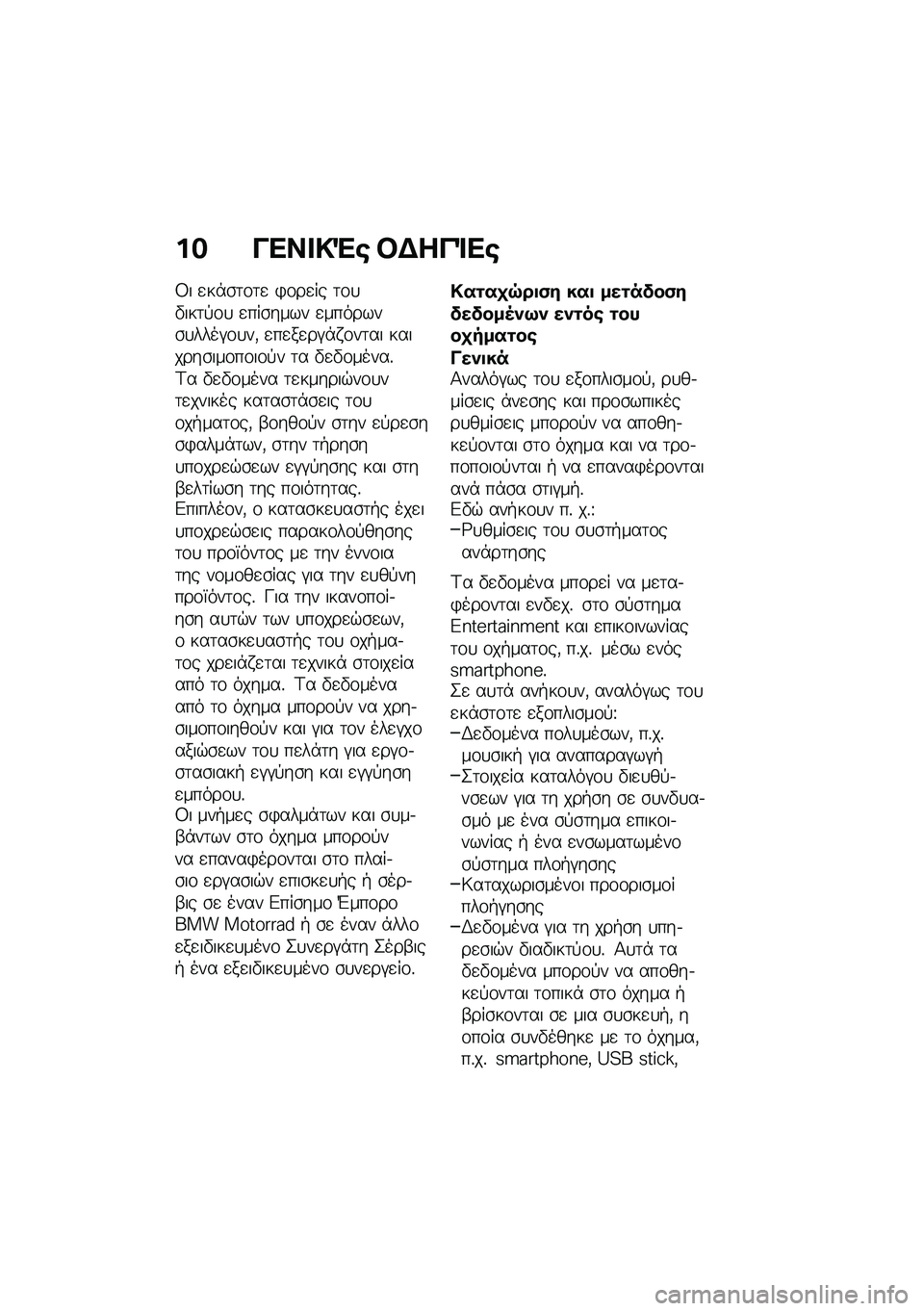 10 ΓΕΝΙΚΈς ΟΔΗΓΊΕς

Οι εκάστοτε φορείς του δικτύου επίσημων εμπόρων συλλέγουν, επεξεργάζονται και χρησιμοποιούν τα δεδομένα. Τα δεδομένα τεκμηριώνουν τεχνικές καταστάσεις του οχήματος, βοηθούν στην εύρεση σφαλμάτων, στην τήρηση υποχρεώσεων εγγύησης και στη βελτίωση της ποιότητας. Επιπλέον, ο κατασκευαστής έχει υποχρεώσεις παρακολούθησης του προϊόντος με την έννοια της νομοθεσίας για την ευθύνη προϊόντος. Για την ικανοποίηση αυτών των υποχρεώσεων, ο κατασκευαστής του οχήματος χρειάζεται τεχνικά στοιχεία από το όχημα. Τα δεδομένα από το όχημα μπορούν να χρησιμοποιηθούν και για τον έλεγχο αξιώσεων του πελάτη για εργοστασιακή εγγύηση και εγγύηση εμπόρου.
Οι μνήμες σφαλμάτων και συμβάντων στο όχημα μπορούν να επαναφέρονται στο πλαίσιο εργασιών επισκευής ή σέρβις σε έναν Επίσημο Έμπορο BMW Motorrad ή σε έναν άλλο εξειδικευμένο Συνεργάτη Σέρβις ή ένα εξειδικευμένο συνεργείο.

Καταχώριση και μετάδοση δεδομένων εντός του οχήματος
Γενικά
Αναλόγως του εξοπλισμού, ρυθμίσεις άνεσης και προσωπικές ρυθμίσεις μπορούν να αποθηκεύονται στο όχημα και να τροποποιούνται ή να επαναφέρονται ανά πάσα στιγμή.
Εδώ ανήκουν π. χ.:
–Ρυθμίσεις του συστήματος ανάρτησης

Τα δεδομένα μπορεί να μεταφέρονται ενδεχ. στο σύστημα Entertainment και επικοινωνίας του οχήματος, π.χ. μέσω ενός smartphone.
Σε αυτά ανήκουν, αναλόγως του εκάστοτε εξοπλισμού:
–Δεδομένα πολυμέσων, π.χ. μουσική για αναπαραγωγή
–Στοιχεία καταλόγου διευθύνσεων για τη χρήση σε συνδυασμό με ένα σύστημα επικοινωνίας ή ένα ενσωματωμένο σύστημα πλοήγησης
–Καταχωρισμένοι προορισμοί πλοήγησης
–Δεδομένα για τη χρήση υπηρεσιών διαδικτύου. Αυτά τα δεδομένα μπορούν να αποθηκεύονται τοπικά στο όχημα ή βρίσκονται σε μια συσκευή, η οποία συνδέθηκε με το όχημα, π.χ. smartphone, USB stick,

carmanualsonline.info